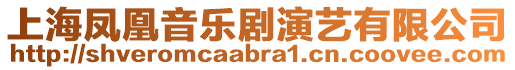 上海凤凰音乐剧演艺有限公司
http://shveromcaabra1.cn.coovee.com